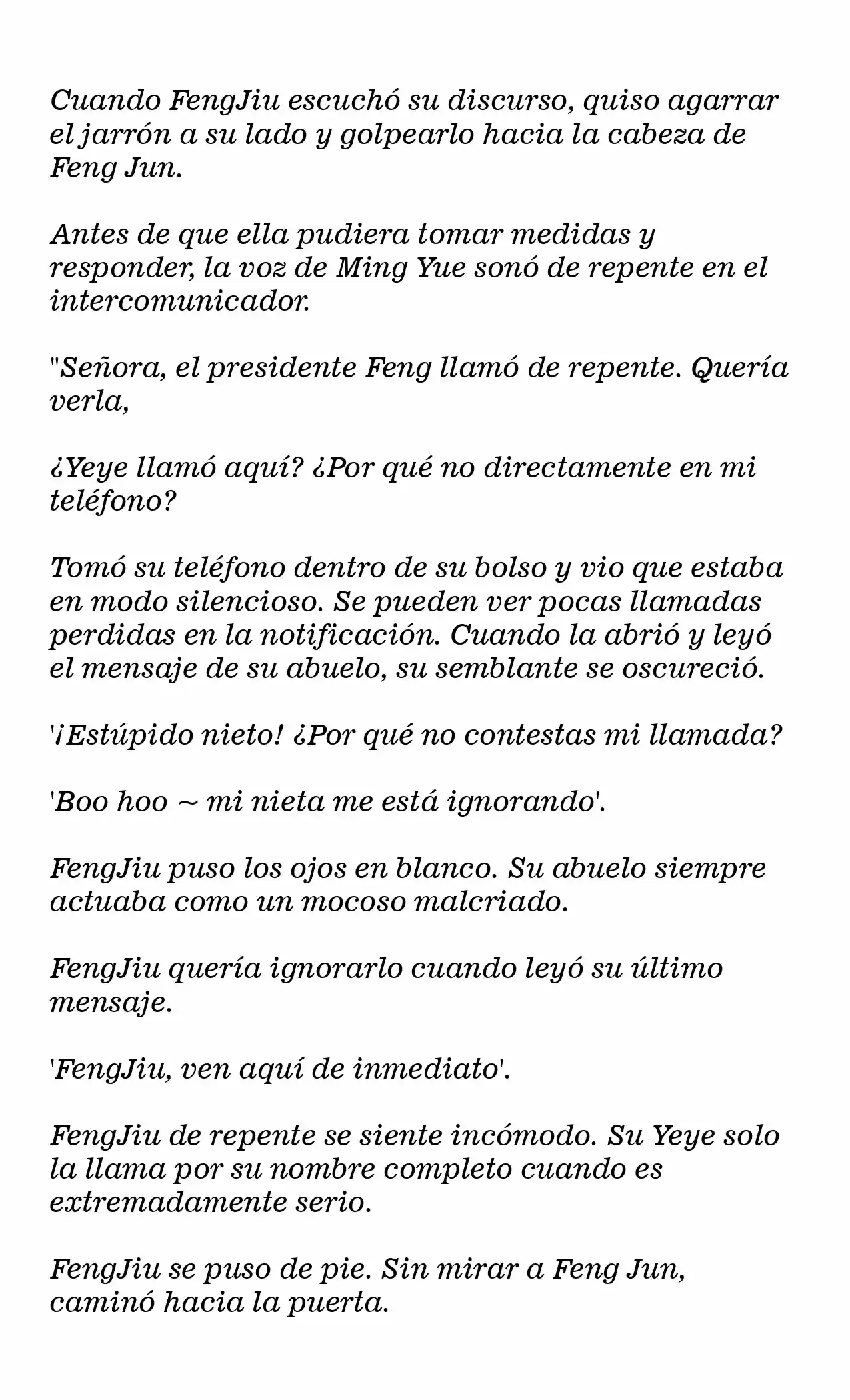 Cuando FengJiu escuchó su discurso, quiso agarrar el jarrón a su lado y golpearlo hacia la cabeza de Feng Jun.

Antes de que ella pudiera tomar medidas y responder, la voz de Ming Yue sonó de repente en el intercomunicador.

"Señora, el presidente Feng llamó de repente. Quería verla,

¿Yeye llamó aquí? ¿Por qué no directamente en mi teléfono?

Tomó su teléfono dentro de su bolso y vio que estaba en modo silencioso. Se pueden ver pocas llamadas perdidas en la notificación. Cuando la abrió y leyó el mensaje de su abuelo, su semblante se oscureció.

'¡Estúpido nieto! ¿Por qué no contestas mi llamada?

'Boo hoo ~ mi nieta me está ignorando'.

FengJiu puso los ojos en blanco. Su abuelo siempre actuaba como un mocoso malcriado.

FengJiu quería ignorarlo cuando leyó su último mensaje.

'FengJiu, ven aquí de inmediato'.

FengJiu de repente se siente incómodo. Su Yeye solo la llama por su nombre completo cuando es extremadamente serio.

FengJiu se puso de pie. Sin mirar a Feng Jun, caminó hacia la puerta.